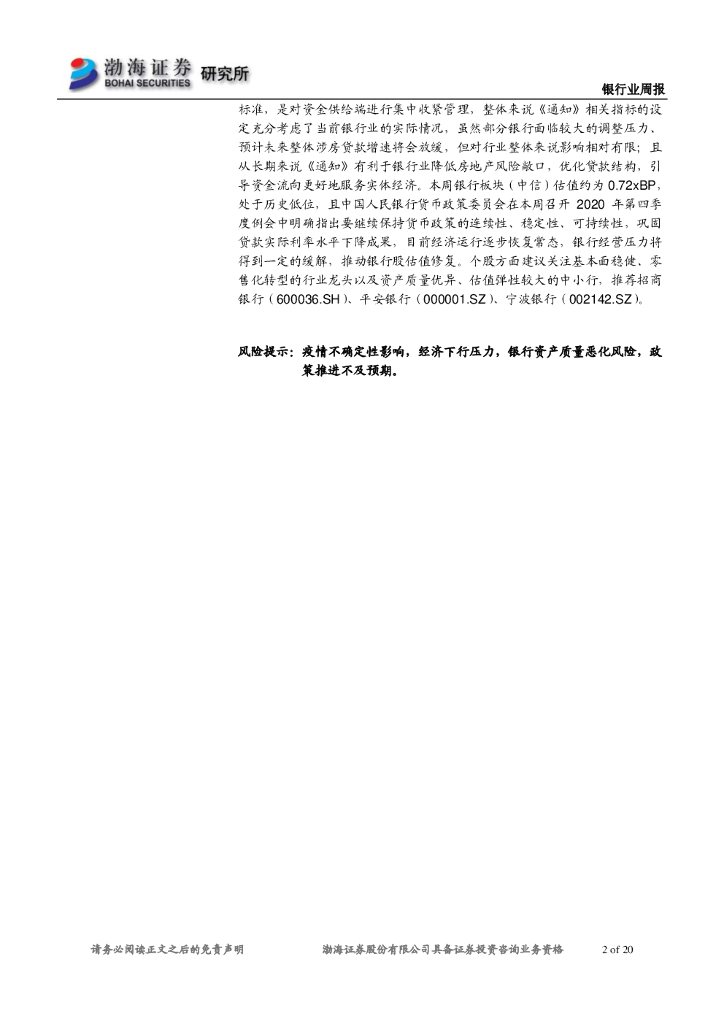 渤海证券 BOHAI SECURITIES 研究所

银行业周报

标准，是对资金供给端进行集中收紧管理，整体来说《通知》相关指标的设定充分考虑了当前银行业的实际情况，虽然部分银行面临较大的调整压力、预计未来整体涉房贷款增速将会放缓，但对行业整体来说影响相对有限；且从长期来说《通知》有利于银行业降低房地产风险敞口，优化贷款结构，引导资金流向更好地服务实体经济。本周银行板块（中信）估值约为0.72xBP，处于历史低位，且中国人民银行货币政策委员会在本周召开2020年第四季度例会中明确指出要继续保持货币政策的连续性、稳定性、可持续性，巩固贷款实际利率水平下降成果，目前经济运行逐步恢复常态，银行经营压力将得到一定的缓解，推动银行股估值修复。个股方面建议关注基本面稳健、零售化转型的行业龙头以及资产质量优异、估值弹性较大的中小行，推荐招商银行（600036.SH）、平安银行（000001.SZ）、宁波银行（002142.SZ）。

风险提示：疫情不确定性影响，经济下行压力，银行资产质量恶化风险，政策推进不及预期。

请务必阅读正文之后的免责声明 渤海证券股份有限公司具备证券投资咨询业务资格 2 of 20